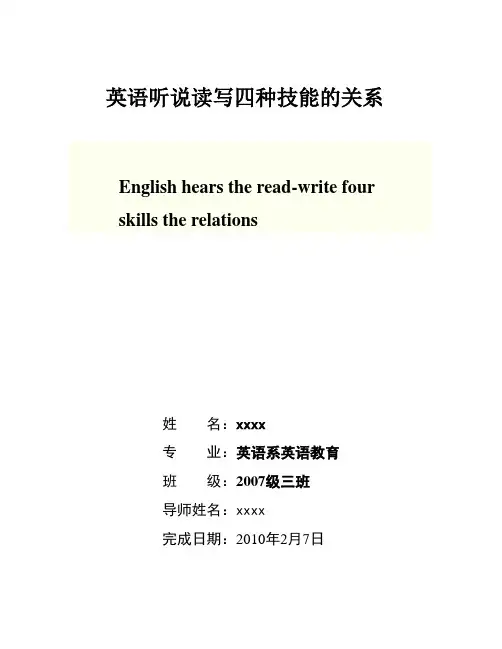 英语听说读写四种技能的关系

English hears the read-write four skills the relations

姓 名：xxxx
专 业：英语系英语教育
班 级：2007级三班
导师姓名：xxxx
完成日期：2010年2月7日